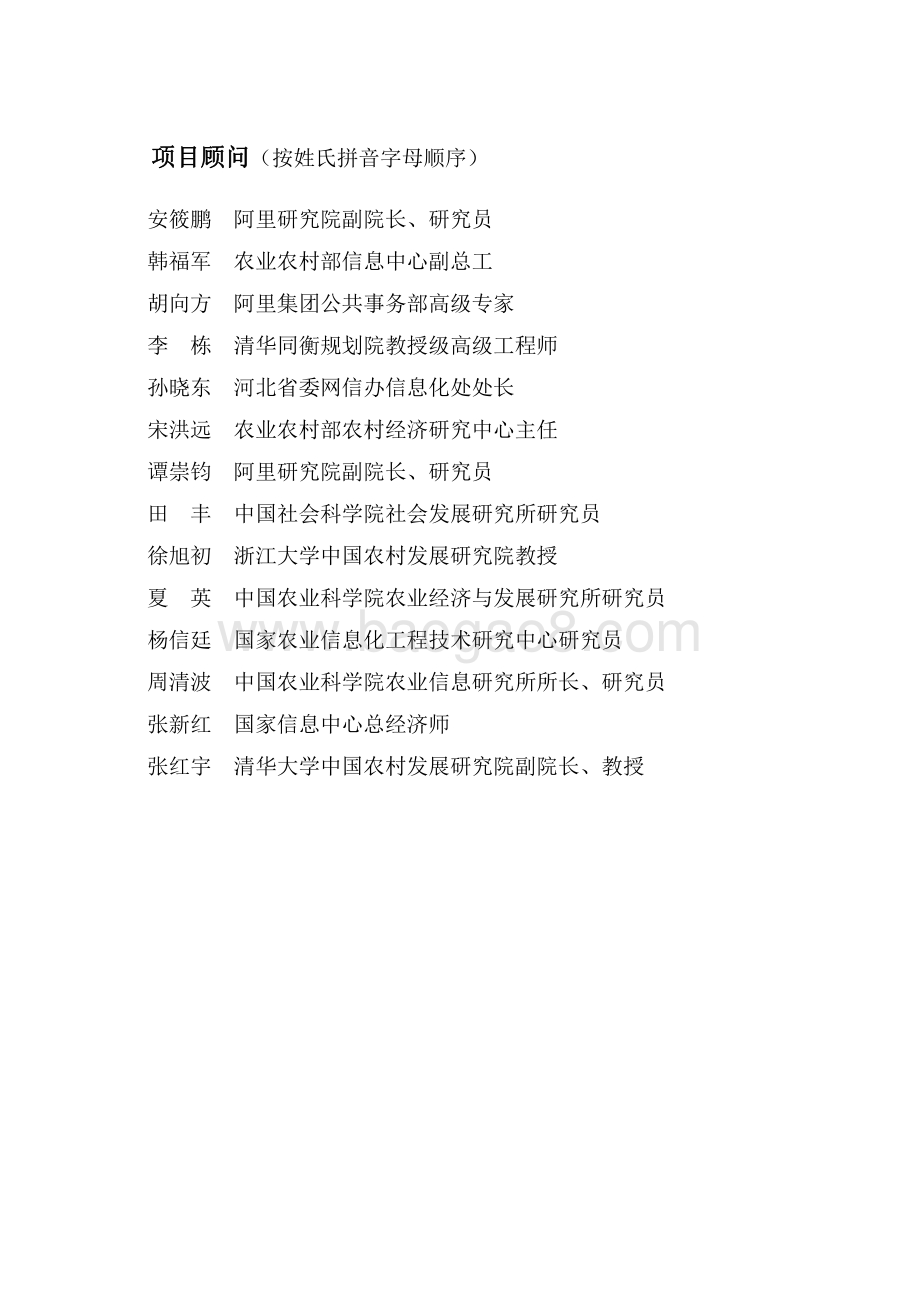 项目顾问（按姓氏拼音字母顺序）

安筱鹏　阿里研究院副院长、研究员
韩福军　农业农村部信息中心副总工
胡向方　阿里集团公共事务部高级专家
李　栋　清华同衡规划院教授级高级工程师
孙晓东　河北省委网信办信息化处处长
宋洪远　农业农村部农村经济研究中心主任
谭崇钧　阿里研究院副院长、研究员
田　丰　中国社会科学院社会发展研究所研究员
徐旭初　浙江大学中国农村发展研究院教授
夏　英　中国农业科学院农业经济与发展研究所研究员
杨信廷　国家农业信息化工程技术研究中心研究员
周清波　中国农业科学院农业信息研究所所长、研究员
张新红　国家信息中心总经济师
张红宇　清华大学中国农村发展研究院副院长、教授

www.baogao8.com